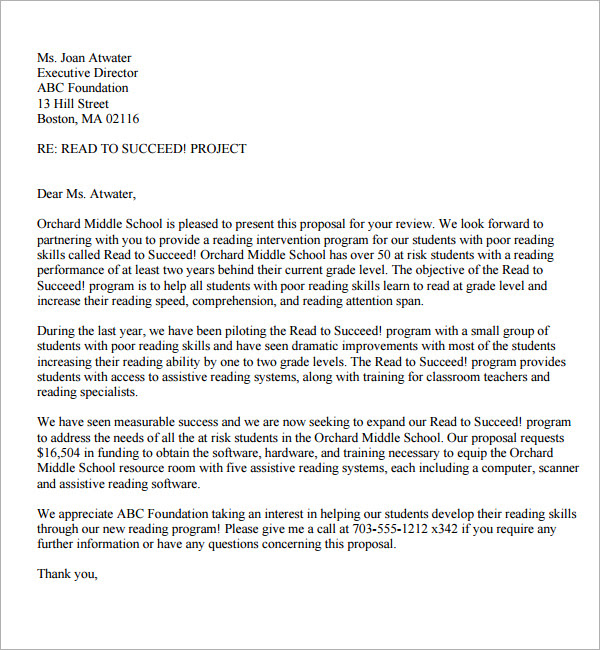 Ms. Joan Atwater
Executive Director
ABC Foundation
13 Hill Street
Boston, MA 02116

RE: READ TO SUCCEED! PROJECT

Dear Ms. Atwater,

Orchard Middle School is pleased to present this proposal for your review. We look forward to partnering with you to provide a reading intervention program for our students with poor reading skills called Read to Succeed! Orchard Middle School has over 50 at risk students with a reading performance of at least two years behind their current grade level. The objective of the Read to Succeed! program is to help all students with poor reading skills learn to read at grade level and increase their reading speed, comprehension, and reading attention span.

During the last year, we have been piloting the Read to Succeed! program with a small group of students with poor reading skills and have seen dramatic improvements with most of the students increasing their reading ability by one to two grade levels. The Read to Succeed! program provides students with access to assistive reading systems, along with training for classroom teachers and reading specialists.

We have seen measurable success and we are now seeking to expand our Read to Succeed! program to address the needs of all the at risk students in the Orchard Middle School. Our proposal requests $16,504 in funding to obtain the software, hardware, and training necessary to equip the Orchard Middle School resource room with five assistive reading systems, each including a computer, scanner and assistive reading software.

We appreciate ABC Foundation taking an interest in helping our students develop their reading skills through our new reading program! Please give me a call at 703-555-1212 x342 if you require any further information or have any questions concerning this proposal.

Thank you,